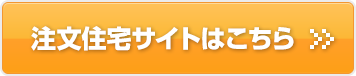 注文住宅サイトはこちら »